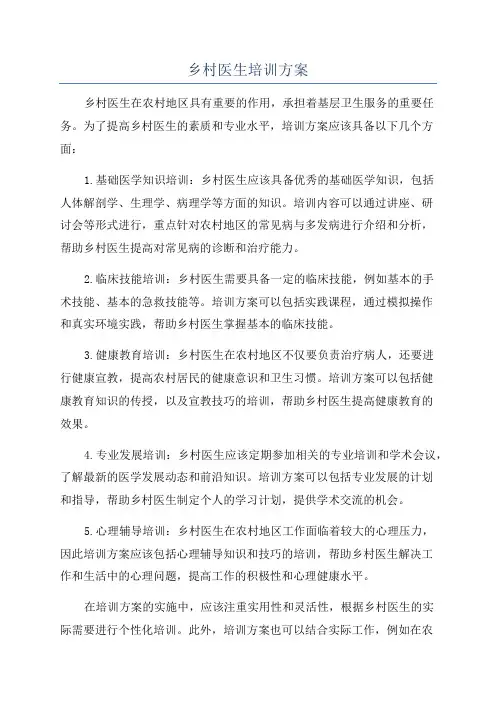 乡村医生培训方案

乡村医生在农村地区具有重要的作用，承担着基层卫生服务的重要任务。为了提高乡村医生的素质和专业水平，培训方案应该具备以下几个方面：

1.基础医学知识培训：乡村医生应该具备优秀的基础医学知识，包括人体解剖学、生理学、病理学等方面的知识。培训内容可以通过讲座、研讨会等形式进行，重点针对农村地区的常见病与多发病进行介绍和分析，帮助乡村医生提高对常见病的诊断和治疗能力。

2.临床技能培训：乡村医生需要具备一定的临床技能，例如基本的手术技能、基本的急救技能等。培训方案可以包括实践课程，通过模拟操作和真实环境实践，帮助乡村医生掌握基本的临床技能。

3.健康教育培训：乡村医生在农村地区不仅要负责治疗病人，还要进行健康宣教，提高农村居民的健康意识和卫生习惯。培训方案可以包括健康教育知识的传授，以及宣教技巧的培训，帮助乡村医生提高健康教育的效果。

4.专业发展培训：乡村医生应该定期参加相关的专业培训和学术会议，了解最新的医学发展动态和前沿知识。培训方案可以包括专业发展的计划和指导，帮助乡村医生制定个人的学习计划，提供学术交流的机会。

5.心理辅导培训：乡村医生在农村地区工作面临着较大的心理压力，因此培训方案应该包括心理辅导知识和技巧的培训，帮助乡村医生解决工作和生活中的心理问题，提高工作的积极性和心理健康水平。

在培训方案的实施中，应该注重实用性和灵活性，根据乡村医生的实际需要进行个性化培训。此外，培训方案也可以结合实际工作，例如在农